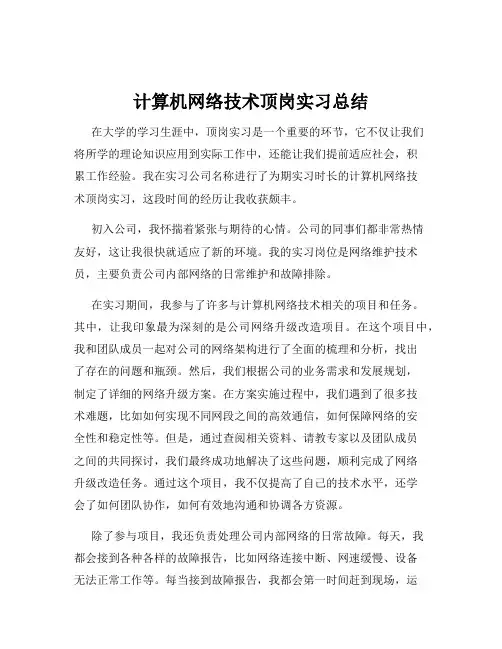 计算机网络技术顶岗实习总结

在大学的学习生涯中，顶岗实习是一个重要的环节，它不仅让我们将所学的理论知识应用到实际工作中，还能让我们提前适应社会，积累工作经验。我在实习公司名称进行了为期实习时长的计算机网络技术顶岗实习，这段时间的经历让我收获颇丰。

初入公司，我怀揣着紧张与期待的心情。公司的同事们都非常热情友好，这让我很快就适应了新的环境。我的实习岗位是网络维护技术员，主要负责公司内部网络的日常维护和故障排除。

在实习期间，我参与了许多与计算机网络技术相关的项目和任务。其中，让我印象最为深刻的是公司网络升级改造项目。在这个项目中，我和团队成员一起对公司的网络架构进行了全面的梳理和分析，找出了存在的问题和瓶颈。然后，我们根据公司的业务需求和发展规划，制定了详细的网络升级方案。在方案实施过程中，我们遇到了很多技术难题，比如如何实现不同网段之间的高效通信，如何保障网络的安全性和稳定性等。但是，通过查阅相关资料、请教专家以及团队成员之间的共同探讨，我们最终成功地解决了这些问题，顺利完成了网络升级改造任务。通过这个项目，我不仅提高了自己的技术水平，还学会了如何团队协作，如何有效地沟通和协调各方资源。

除了参与项目，我还负责处理公司内部网络的日常故障。每天，我都会接到各种各样的故障报告，比如网络连接中断、网速缓慢、设备无法正常工作等。每当接到故障报告，我都会第一时间赶到现场，运